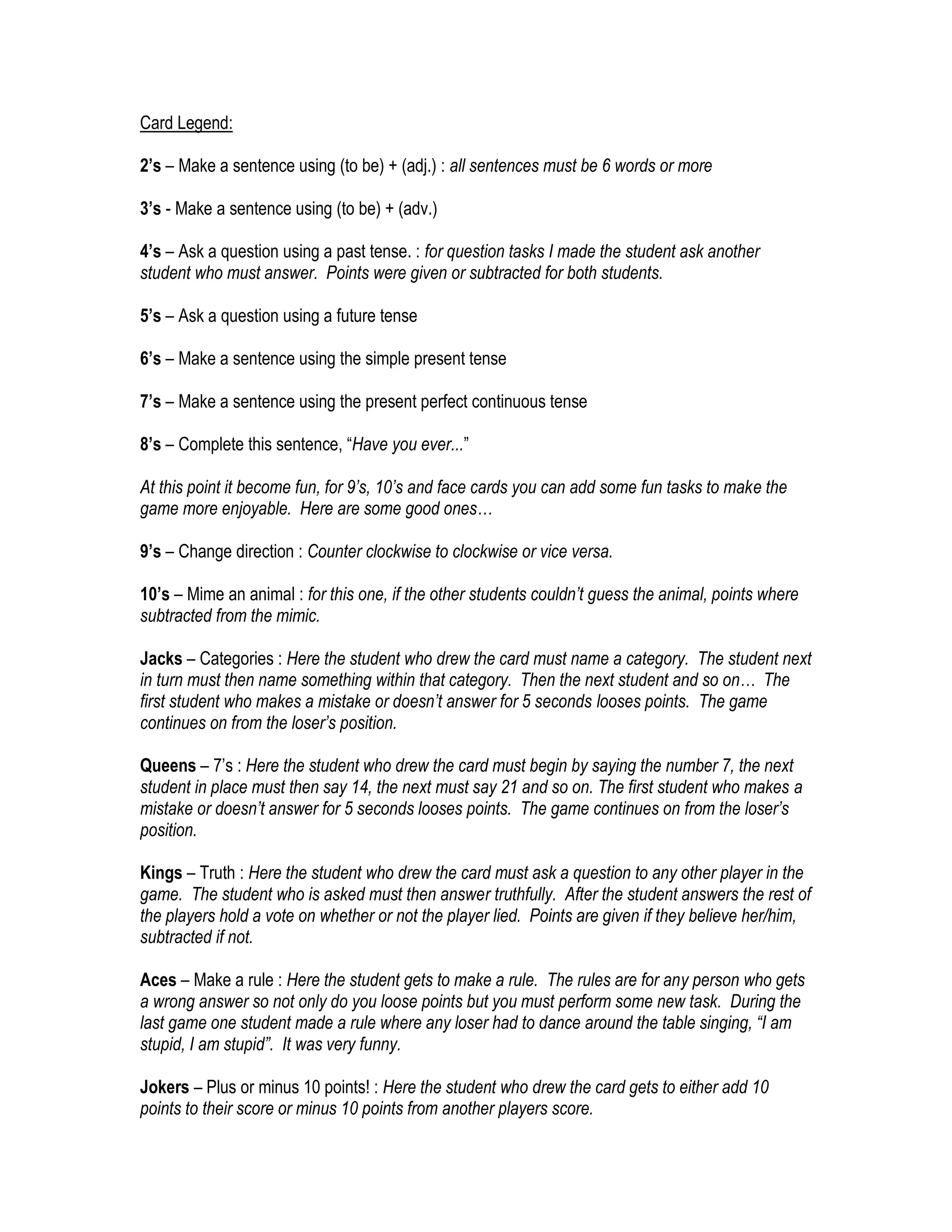 Card Legend:

2's – Make a sentence using (to be) + (adj.) : all sentences must be 6 words or more

3's - Make a sentence using (to be) + (adv.)

4's – Ask a question using a past tense. : for question tasks I made the student ask another student who must answer. Points were given or subtracted for both students.

5's – Ask a question using a future tense

6's – Make a sentence using the simple present tense

7's – Make a sentence using the present perfect continuous tense

8's – Complete this sentence, "Have you ever..."

At this point it become fun, for 9's, 10's and face cards you can add some fun tasks to make the game more enjoyable. Here are some good ones…

9's – Change direction : Counter clockwise to clockwise or vice versa.

10's – Mime an animal : for this one, if the other students couldn't guess the animal, points where subtracted from the mimic.

Jacks – Categories : Here the student who drew the card must name a category. The student next in turn must then name something within that category. Then the next student and so on… The first student who makes a mistake or doesn't answer for 5 seconds looses points. The game continues on from the loser's position.

Queens – 7's : Here the student who drew the card must begin by saying the number 7, the next student in place must then say 14, the next must say 21 and so on. The first student who makes a mistake or doesn't answer for 5 seconds looses points. The game continues on from the loser's position.

Kings – Truth : Here the student who drew the card must ask a question to any other player in the game. The student who is asked must then answer truthfully. After the student answers the rest of the players hold a vote on whether or not the player lied. Points are given if they believe her/him, subtracted if not.

Aces – Make a rule : Here the student gets to make a rule. The rules are for any person who gets a wrong answer so not only do you loose points but you must perform some new task. During the last game one student made a rule where any loser had to dance around the table singing, "I am stupid, I am stupid". It was very funny.

Jokers – Plus or minus 10 points! : Here the student who drew the card gets to either add 10 points to their score or minus 10 points from another players score.